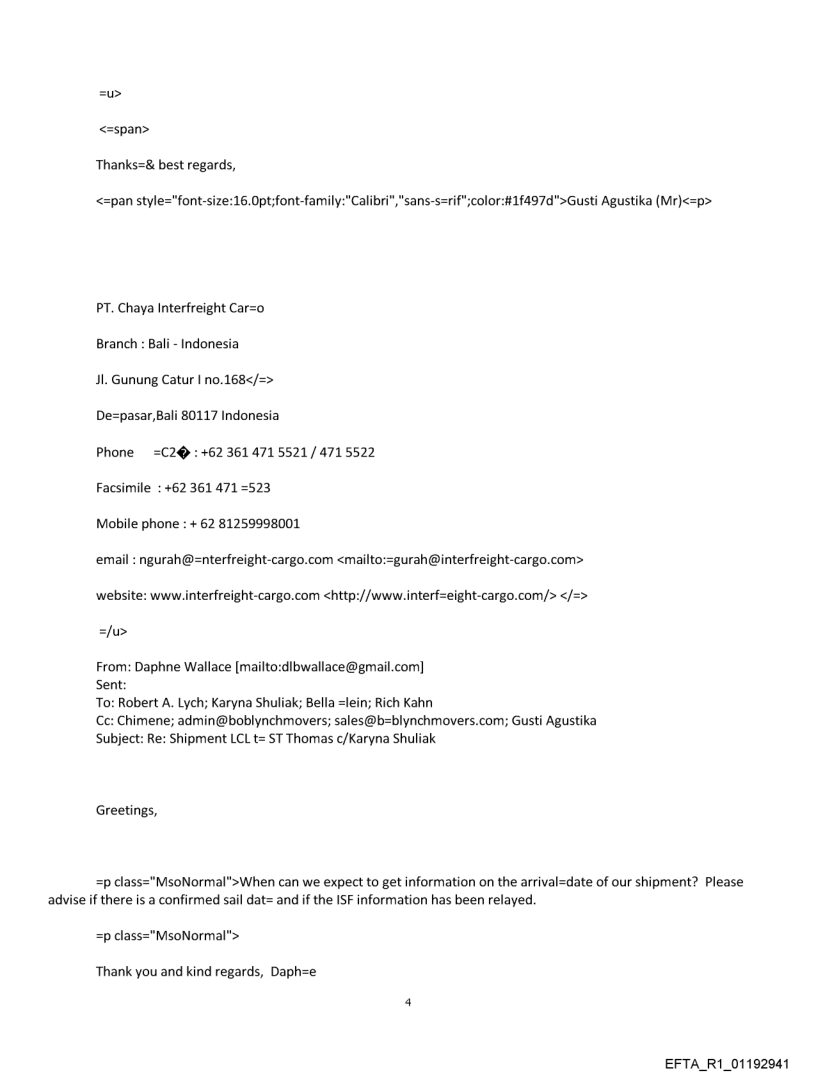 =u>

<=span>

Thanks=& best regards,

<=pan style="font-size:16.0pt;font-family:"Calibri","sans-s=rif";color:#1f497d">Gusti Agustika (Mr)<=p>

PT. Chaya Interfreight Car=o

Branch : Bali - Indonesia

Jl. Gunung Catur I no.168</=>

De=pasar,Bali 80117 Indonesia

Phone =C2� : +62 361 471 5521 / 471 5522

Facsimile : +62 361 471 =523

Mobile phone : + 62 81259998001

email : ngurah@=nterfreight-cargo.com <mailto:=gurah@interfreight-cargo.com>

website: www.interfreight-cargo.com <http://www.interf=eight-cargo.com/> </=>

=/u>

From: Daphne Wallace [mailto:dlbwallace@gmail.com]
Sent:
To: Robert A. Lych; Karyna Shuliak; Bella =lein; Rich Kahn
Cc: Chimene; admin@boblynchmovers; sales@b=blynchmovers.com; Gusti Agustika
Subject: Re: Shipment LCL t= ST Thomas c/Karyna Shuliak

Greetings,

=p class="MsoNormal">When can we expect to get information on the arrival=date of our shipment? Please advise if there is a confirmed sail dat= and if the ISF information has been relayed.

=p class="MsoNormal">

Thank you and kind regards, Daph=e

4

EFTA_R1_01192941